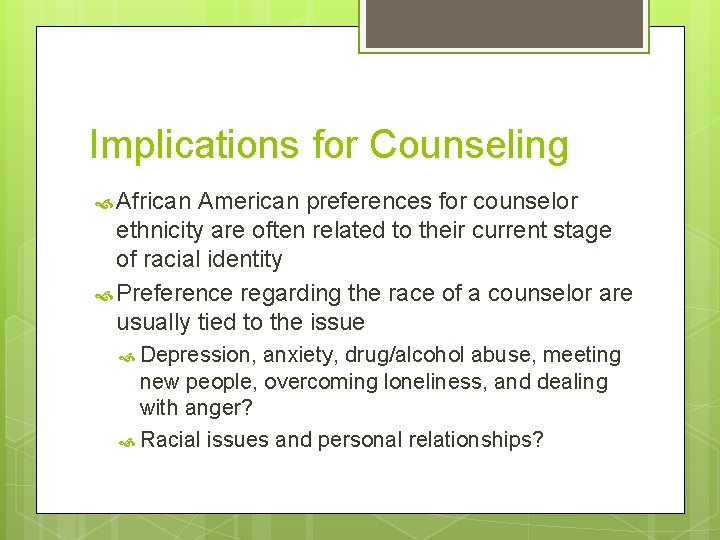 Implications for Counseling

African American preferences for counselor ethnicity are often related to their current stage of racial identity

Preference regarding the race of a counselor are usually tied to the issue

Depression, anxiety, drug/alcohol abuse, meeting new people, overcoming loneliness, and dealing with anger?

Racial issues and personal relationships?